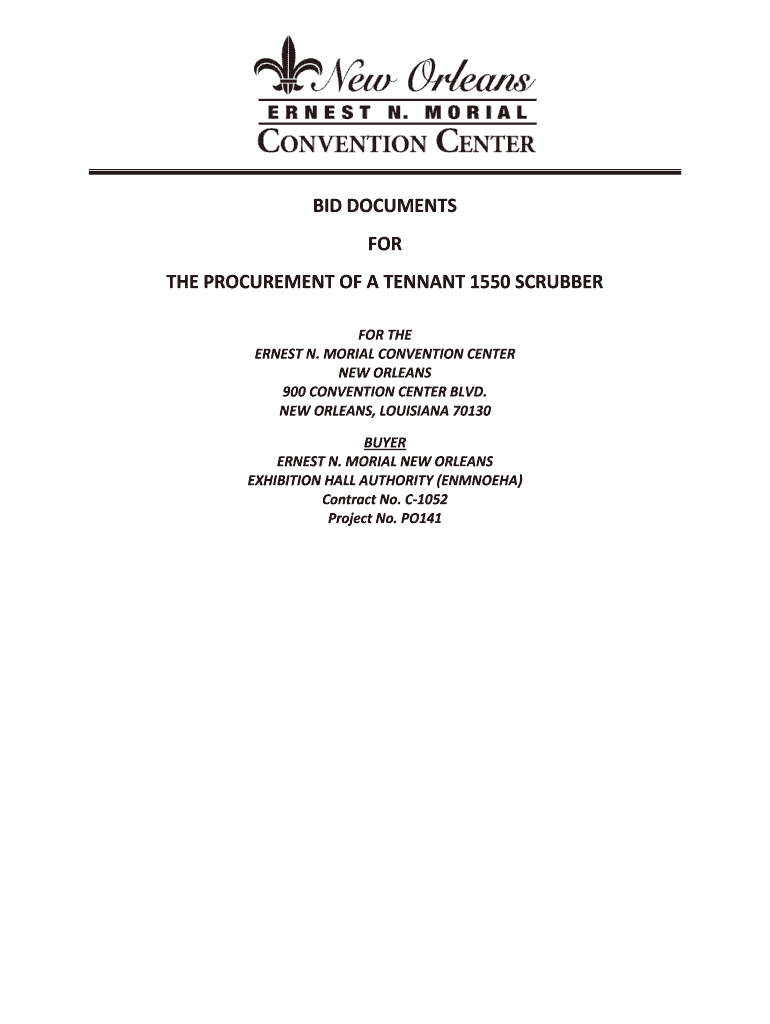 New Orleans
ERNEST N. MORIAL
CONVENTION CENTER

BID DOCUMENTS

FOR

THE PROCUREMENT OF A TENNANT 1550 SCRUBBER

FOR THE
ERNEST N. MORIAL CONVENTION CENTER
NEW ORLEANS
900 CONVENTION CENTER BLVD.
NEW ORLEANS, LOUISIANA 70130

BUYER
ERNEST N. MORIAL NEW ORLEANS
EXHIBITION HALL AUTHORITY (ENMNOEHA)
Contract No. C-1052
Project No. PO141